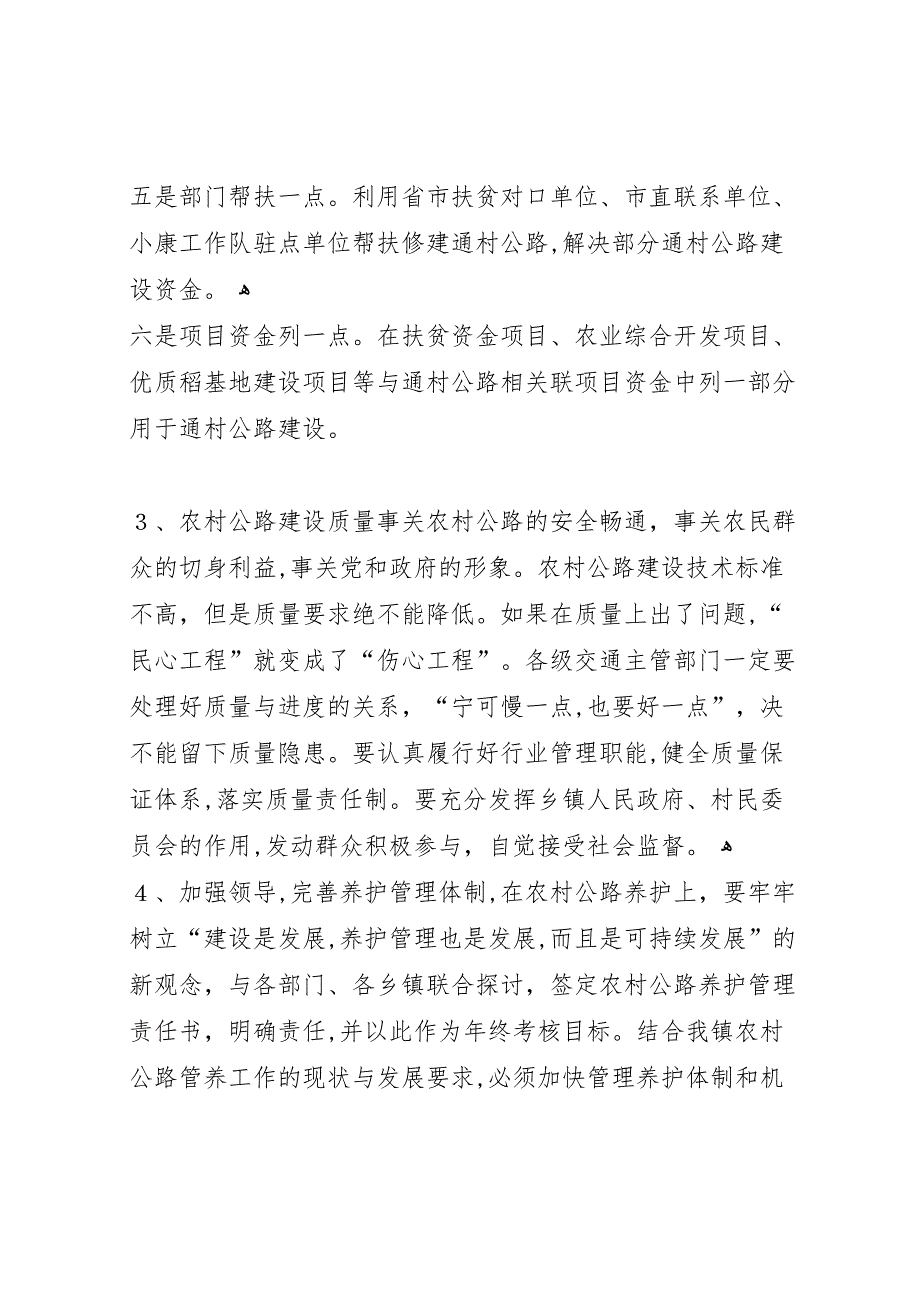 五是部门帮扶一点。利用省市扶贫对口单位、市直联系单位、小康工作队驻点单位帮扶修建通村公路,解决部分通村公路建设资金。
六是项目资金列一点。在扶贫资金项目、农业综合开发项目、优质稻基地建设项目等与通村公路相关联项目资金中列一部分用于通村公路建设。

３、农村公路建设质量事关农村公路的安全畅通，事关农民群众的切身利益,事关党和政府的形象。农村公路建设技术标准不高，但是质量要求绝不能降低。如果在质量上出了问题,“民心工程”就变成了“伤心工程”。各级交通主管部门一定要处理好质量与进度的关系，“宁可慢一点,也要好一点”，决不能留下质量隐患。要认真履行好行业管理职能,健全质量保证体系,落实质量责任制。要充分发挥乡镇人民政府、村民委员会的作用,发动群众积极参与，自觉接受社会监督。
４、加强领导,完善养护管理体制,在农村公路养护上，要牢牢树立“建设是发展,养护管理也是发展,而且是可持续发展”的新观念，与各部门、各乡镇联合探讨，签定农村公路养护管理责任书，明确责任,并以此作为年终考核目标。结合我镇农村公路管养工作的现状与发展要求,必须加快管理养护体制和机